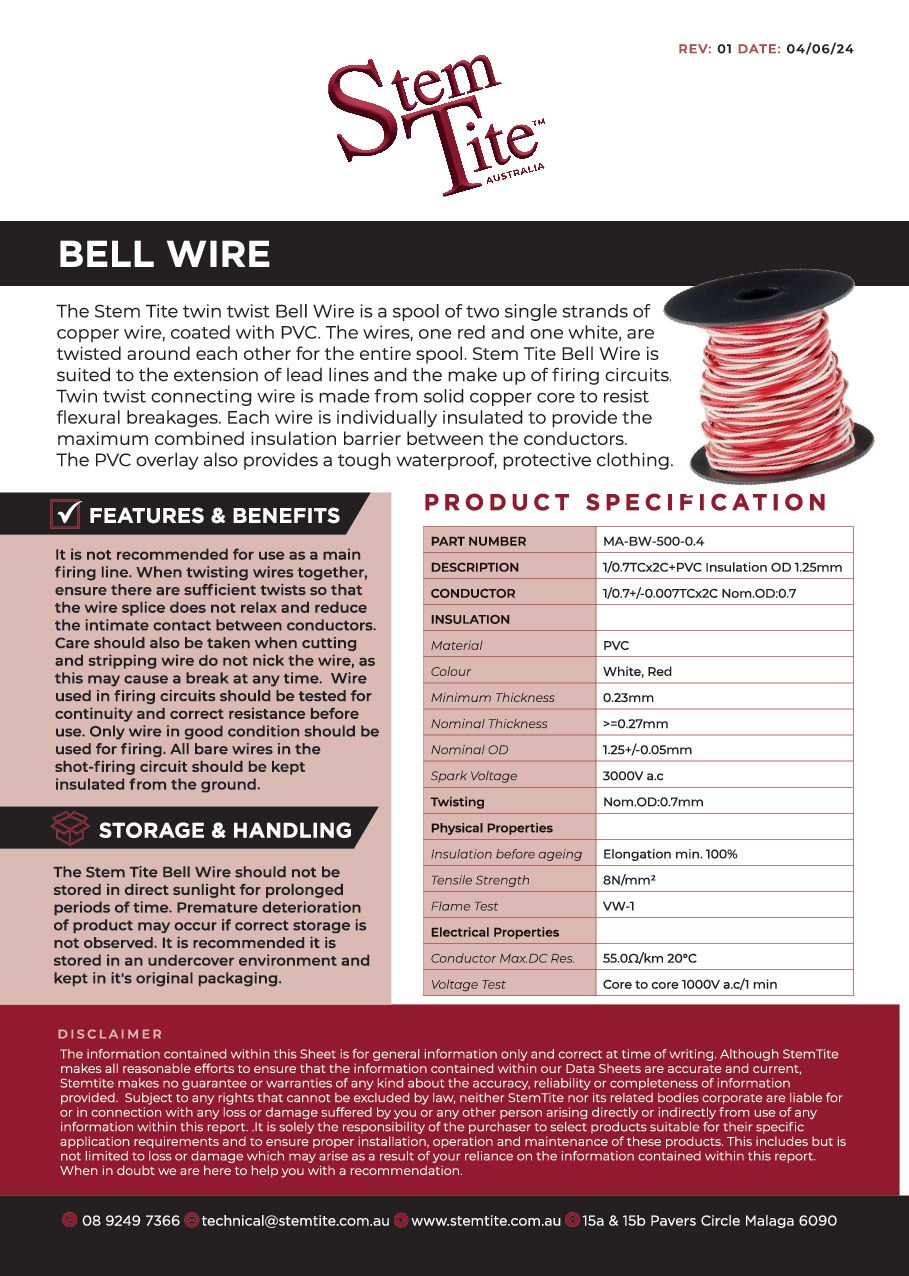 REV: 01 DATE: 04/06/24

Stem Tite™ AUSTRALIA

BELL WIRE

The Stem Tite twin twist Bell Wire is a spool of two single strands of copper wire, coated with PVC. The wires, one red and one white, are twisted around each other for the entire spool. Stem Tite Bell Wire is suited to the extension of lead lines and the make up of firing circuits. Twin twist connecting wire is made from solid copper core to resist flexural breakages. Each wire is individually insulated to provide the maximum combined insulation barrier between the conductors. The PVC overlay also provides a tough waterproof, protective clothing.

FEATURES & BENEFITS

It is not recommended for use as a main firing line. When twisting wires together, ensure there are sufficient twists so that the wire splice does not relax and reduce the intimate contact between conductors. Care should also be taken when cutting and stripping wire do not nick the wire, as this may cause a break at any time. Wire used in firing circuits should be tested for continuity and correct resistance before use. Only wire in good condition should be used for firing. All bare wires in the shot-firing circuit should be kept insulated from the ground.

STORAGE & HANDLING

The Stem Tite Bell Wire should not be stored in direct sunlight for prolonged periods of time. Premature deterioration of product may occur if correct storage is not observed. It is recommended it is stored in an undercover environment and kept in it's original packaging.

PRODUCT SPECIFICATION

| PART NUMBER | MA-BW-500-0.4 |
|---|---|
| DESCRIPTION | 1/0.7TCx2C+PVC Insulation OD 1.25mm |
| CONDUCTOR | 1/0.7+/-0.007TCx2C Nom.OD:0.7 |
| INSULATION | |
| Material | PVC |
| Colour | White, Red |
| Minimum Thickness | 0.23mm |
| Nominal Thickness | >=0.27mm |
| Nominal OD | 1.25+/-0.05mm |
| Spark Voltage | 3000V a.c |
| Twisting | Nom.OD:0.7mm |
| Physical Properties | |
| Insulation before ageing | Elongation min. 100% |
| Tensile Strength | 8N/mm² |
| Flame Test | VW-1 |
| Electrical Properties | |
| Conductor Max.DC Res. | 55.0Ω/km 20°C |
| Voltage Test | Core to core 1000V a.c/1 min |

DISCLAIMER
The information contained within this Sheet is for general information only and correct at time of writing. Although StemTite makes all reasonable efforts to ensure that the information contained within our Data Sheets are accurate and current, Stemtite makes no guarantee or warranties of any kind about the accuracy, reliability or completeness of information provided. Subject to any rights that cannot be excluded by law, neither StemTite nor its related bodies corporate are liable for or in connection with any loss or damage suffered by you or any other person arising directly or indirectly from use of any information within this report. .It is solely the responsibility of the purchaser to select products suitable for their specific application requirements and to ensure proper installation, operation and maintenance of these products. This includes but is not limited to loss or damage which may arise as a result of your reliance on the information contained within this report. When in doubt we are here to help you with a recommendation.

08 9249 7366 technical@stemtite.com.au www.stemtite.com.au 15a & 15b Pavers Circle Malaga 6090